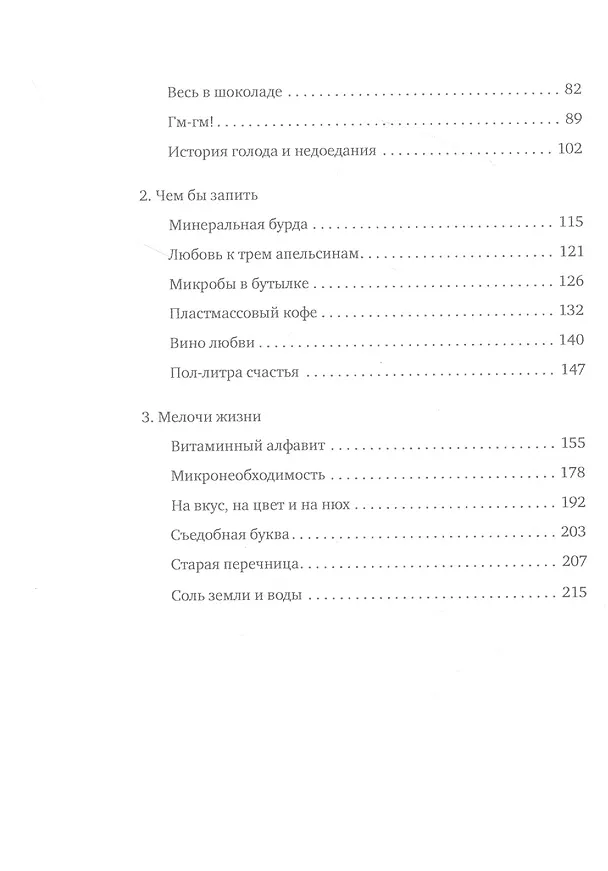 Весь в шоколаде 82

Гм-гм! 89

История голода и недоедания 102

2. Чем бы запить

Минеральная бурда 115

Любовь к трем апельсинам 121

Микробы в бутылке 126

Пластмассовый кофе 132

Вино любви 140

Пол-литра счастья 147

3. Мелочи жизни

Витаминный алфавит 155

Микронеобходимость 178

На вкус, на цвет и на нюх 192

Съедобная буква 203

Старая перечница 207

Соль земли и воды 215